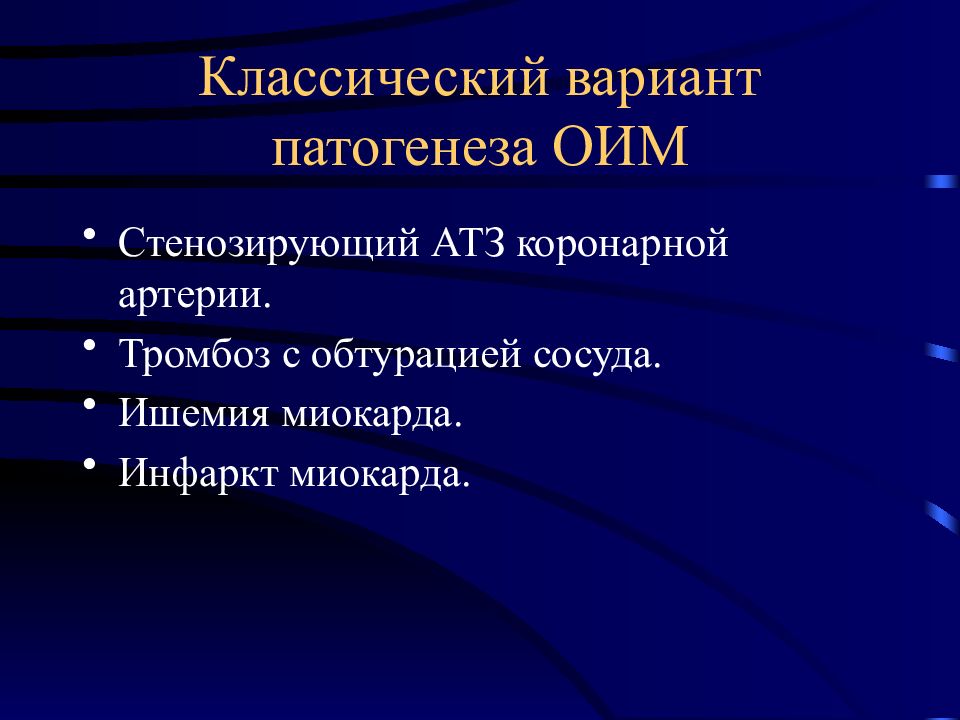 Классический вариант патогенеза ОИМ

• Стенозирующий АТЗ коронарной артерии.
• Тромбоз с обтурацией сосуда.
• Ишемия миокарда.
• Инфаркт миокарда.